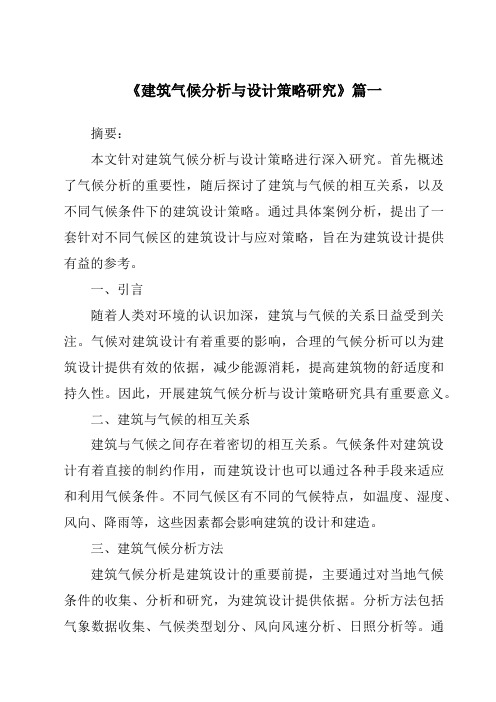 《建筑气候分析与设计策略研究》篇一

摘要：

本文针对建筑气候分析与设计策略进行深入研究。首先概述了气候分析的重要性，随后探讨了建筑与气候的相互关系，以及不同气候条件下的建筑设计策略。通过具体案例分析，提出了一套针对不同气候区的建筑设计与应对策略，旨在为建筑设计提供有益的参考。

一、引言

随着人类对环境的认识加深，建筑与气候的关系日益受到关注。气候对建筑设计有着重要的影响，合理的气候分析可以为建筑设计提供有效的依据，减少能源消耗，提高建筑物的舒适度和持久性。因此，开展建筑气候分析与设计策略研究具有重要意义。

二、建筑与气候的相互关系

建筑与气候之间存在着密切的相互关系。气候条件对建筑设计有着直接的制约作用，而建筑设计也可以通过各种手段来适应和利用气候条件。不同气候区有不同的气候特点，如温度、湿度、风向、降雨等，这些因素都会影响建筑的设计和建造。

三、建筑气候分析方法

建筑气候分析是建筑设计的重要前提，主要通过对当地气候条件的收集、分析和研究，为建筑设计提供依据。分析方法包括气象数据收集、气候类型划分、风向风速分析、日照分析等。通